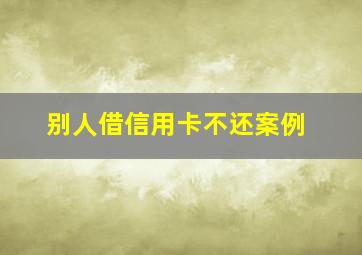 别人借信用卡不还案例